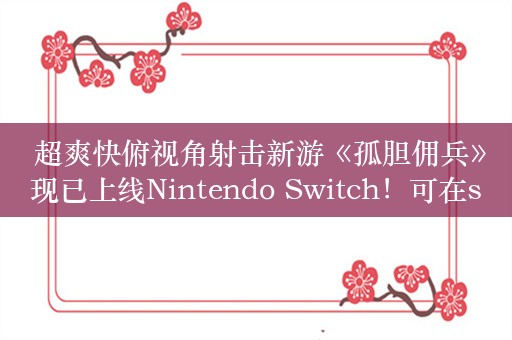 超爽快俯视角射击新游《孤胆佣兵》现已上线Nintendo Switch！可在s